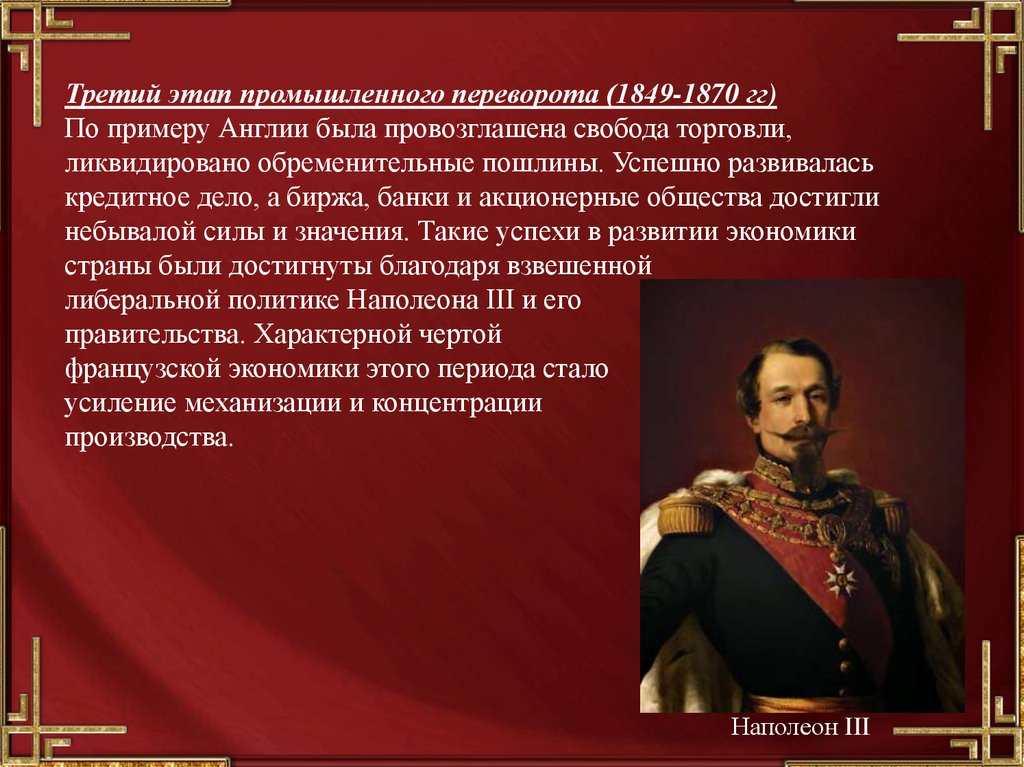 Третий этап промышленного переворота (1849-1870 гг)
По примеру Англии была провозглашена свобода торговли, ликвидировано обременительные пошлины. Успешно развивалась кредитное дело, а биржа, банки и акционерные общества достигли небывалой силы и значения. Такие успехи в развитии экономики страны были достигнуты благодаря взвешенной либеральной политике Наполеона III и его правительства. Характерной чертой французской экономики этого периода стало усиление механизации и концентрации производства.

Наполеон III